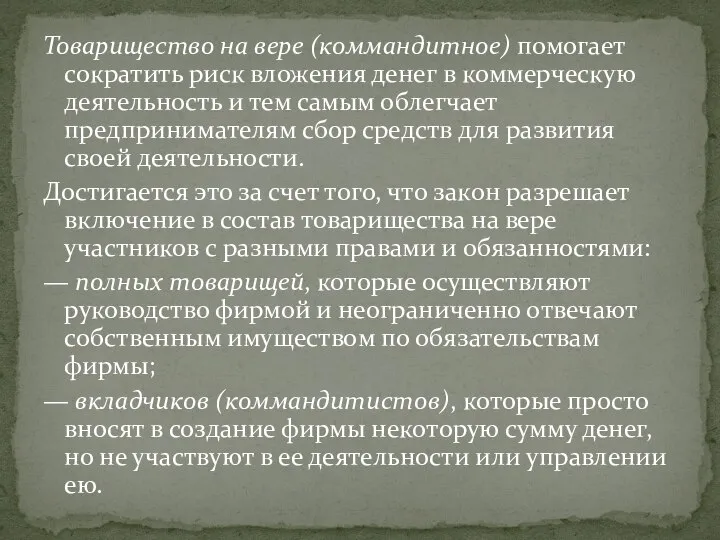 Товарищество на вере (коммандитное) помогает сократить риск вложения денег в коммерческую деятельность и тем самым облегчает предпринимателям сбор средств для развития своей деятельности.

Достигается это за счет того, что закон разрешает включение в состав товарищества на вере участников с разными правами и обязанностями:

— полных товарищей, которые осуществляют руководство фирмой и неограниченно отвечают собственным имуществом по обязательствам фирмы;

— вкладчиков (коммандитистов), которые просто вносят в создание фирмы некоторую сумму денег, но не участвуют в ее деятельности или управлении ею.